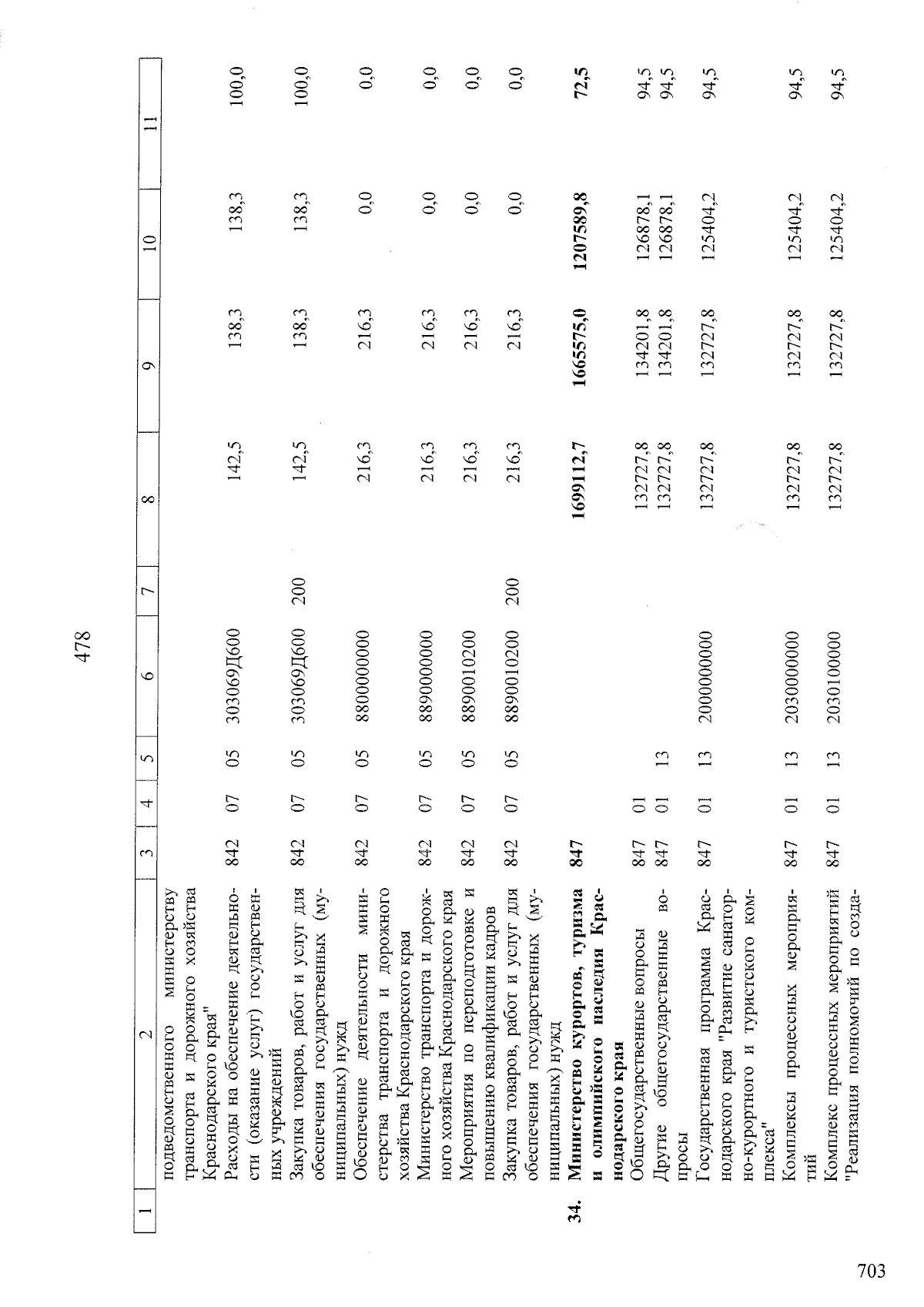 478

| 1 | 2 | 3 | 4 | 5 | 6 | 7 | 8 | 9 | 10 | 11 |
|---|---|---|---|---|---|---|---|---|---|---|
| | подведомственного министерству транспорта и дорожного хозяйства Краснодарского края" | | | | | | | | | |
| | Расходы на обеспечение деятельности (оказание услуг) государственных учреждений | 842 | 07 | 05 | 303069Д600 | | 142,5 | 138,3 | 138,3 | 100,0 |
| | Закупка товаров, работ и услуг для обеспечения государственных (муниципальных) нужд | 842 | 07 | 05 | 303069Д600 | 200 | 142,5 | 138,3 | 138,3 | 100,0 |
| | Обеспечение деятельности министерства транспорта и дорожного хозяйства Краснодарского края | 842 | 07 | 05 | 8800000000 | | 216,3 | 216,3 | 0,0 | 0,0 |
| | Министерство транспорта и дорожного хозяйства Краснодарского края | 842 | 07 | 05 | 8890000000 | | 216,3 | 216,3 | 0,0 | 0,0 |
| | Мероприятия по переподготовке и повышению квалификации кадров | 842 | 07 | 05 | 8890010200 | | 216,3 | 216,3 | 0,0 | 0,0 |
| | Закупка товаров, работ и услуг для обеспечения государственных (муниципальных) нужд | 842 | 07 | 05 | 8890010200 | 200 | 216,3 | 216,3 | 0,0 | 0,0 |
| 34. | Министерство курортов, туризма и олимпийского наследия Краснодарского края | 847 | | | | | 1699112,7 | 1665575,0 | 1207589,8 | 72,5 |
| | Общегосударственные вопросы | 847 | 01 | | | | 132727,8 | 134201,8 | 126878,1 | 94,5 |
| | Другие общегосударственные вопросы | 847 | 01 | 13 | | | 132727,8 | 134201,8 | 126878,1 | 94,5 |
| | Государственная программа Краснодарского края "Развитие санаторно-курортного и туристского комплекса" | 847 | 01 | 13 | 2000000000 | | 132727,8 | 132727,8 | 125404,2 | 94,5 |
| | Комплексы процессных мероприятий | 847 | 01 | 13 | 2030000000 | | 132727,8 | 132727,8 | 125404,2 | 94,5 |
| | Комплекс процессных мероприятий "Реализация полномочий по созда- | 847 | 01 | 13 | 2030100000 | | 132727,8 | 132727,8 | 125404,2 | 94,5 |

703